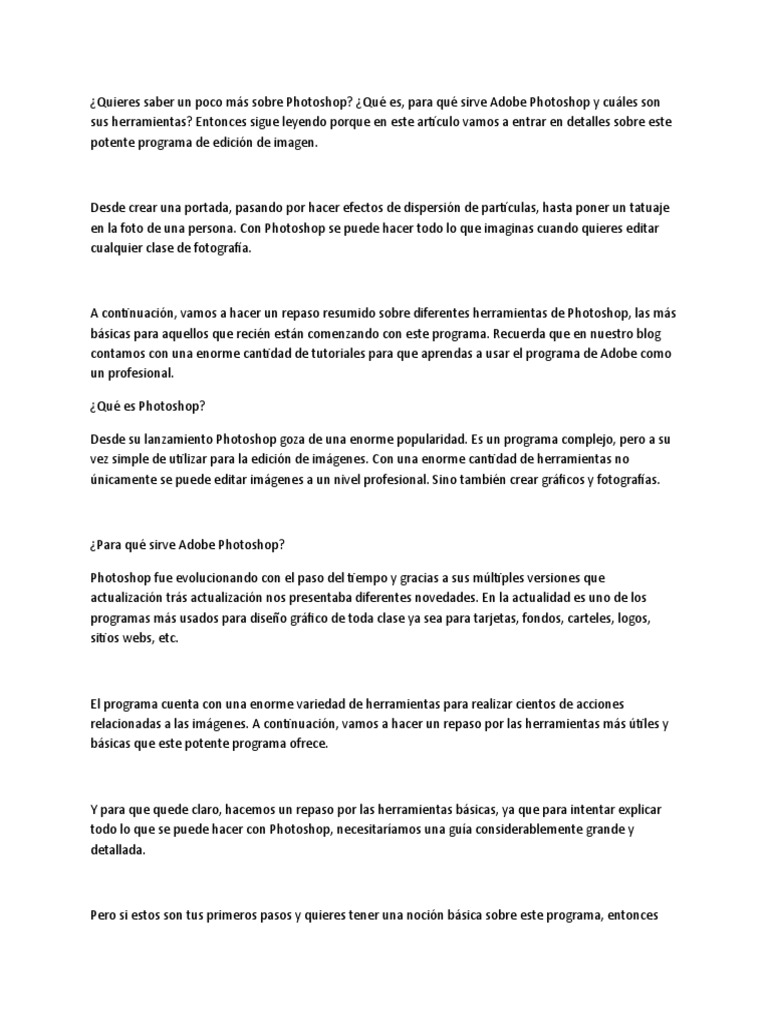 ¿Quieres saber un poco más sobre Photoshop? ¿Qué es, para qué sirve Adobe Photoshop y cuáles son sus herramientas? Entonces sigue leyendo porque en este artículo vamos a entrar en detalles sobre este potente programa de edición de imagen.

Desde crear una portada, pasando por hacer efectos de dispersión de partículas, hasta poner un tatuaje en la foto de una persona. Con Photoshop se puede hacer todo lo que imaginas cuando quieres editar cualquier clase de fotografía.

A continuación, vamos a hacer un repaso resumido sobre diferentes herramientas de Photoshop, las más básicas para aquellos que recién están comenzando con este programa. Recuerda que en nuestro blog contamos con una enorme cantidad de tutoriales para que aprendas a usar el programa de Adobe como un profesional.

¿Qué es Photoshop?

Desde su lanzamiento Photoshop goza de una enorme popularidad. Es un programa complejo, pero a su vez simple de utilizar para la edición de imágenes. Con una enorme cantidad de herramientas no únicamente se puede editar imágenes a un nivel profesional. Sino también crear gráficos y fotografías.

¿Para qué sirve Adobe Photoshop?

Photoshop fue evolucionando con el paso del tiempo y gracias a sus múltiples versiones que actualización trás actualización nos presentaba diferentes novedades. En la actualidad es uno de los programas más usados para diseño gráfico de toda clase ya sea para tarjetas, fondos, carteles, logos, sitios webs, etc.

El programa cuenta con una enorme variedad de herramientas para realizar cientos de acciones relacionadas a las imágenes. A continuación, vamos a hacer un repaso por las herramientas más útiles y básicas que este potente programa ofrece.

Y para que quede claro, hacemos un repaso por las herramientas básicas, ya que para intentar explicar todo lo que se puede hacer con Photoshop, necesitaríamos una guía considerablemente grande y detallada.

Pero si estos son tus primeros pasos y quieres tener una noción básica sobre este programa, entonces